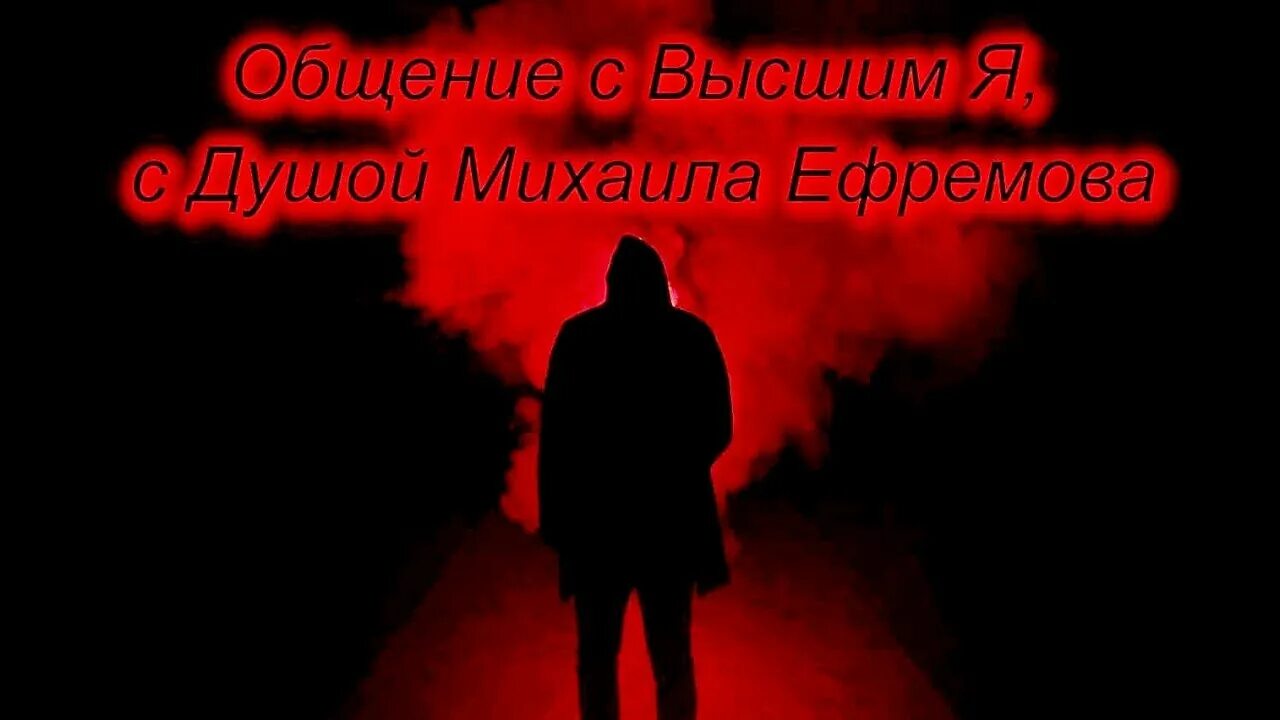 Общение с Высшим Я,
с Душой Михаила Ефремова